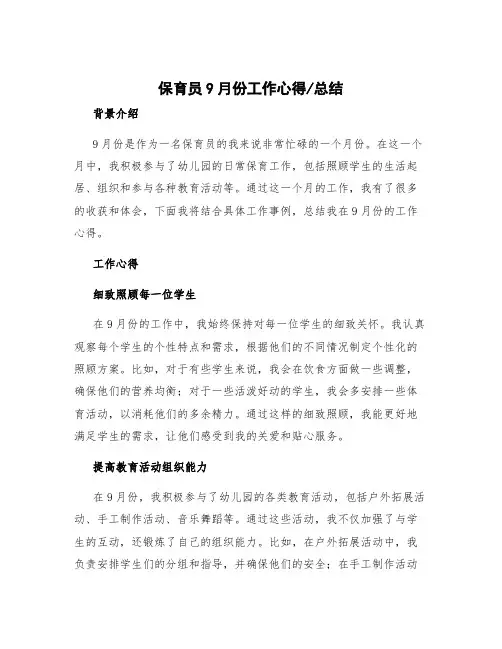 保育员9月份工作心得/总结

背景介绍

9月份是作为一名保育员的我来说非常忙碌的一个月份。在这一个月中，我积极参与了幼儿园的日常保育工作，包括照顾学生的生活起居、组织和参与各种教育活动等。通过这一个月的工作，我有了很多的收获和体会，下面我将结合具体工作事例，总结我在9月份的工作心得。

工作心得

细致照顾每一位学生

在9月份的工作中，我始终保持对每一位学生的细致关怀。我认真观察每个学生的个性特点和需求，根据他们的不同情况制定个性化的照顾方案。比如，对于有些学生来说，我会在饮食方面做一些调整，确保他们的营养均衡；对于一些活泼好动的学生，我会多安排一些体育活动，以消耗他们的多余精力。通过这样的细致照顾，我能更好地满足学生的需求，让他们感受到我的关爱和贴心服务。

提高教育活动组织能力

在9月份，我积极参与了幼儿园的各类教育活动，包括户外拓展活动、手工制作活动、音乐舞蹈等。通过这些活动，我不仅加强了与学生的互动，还锻炼了自己的组织能力。比如，在户外拓展活动中，我负责安排学生们的分组和指导，并确保他们的安全；在手工制作活动